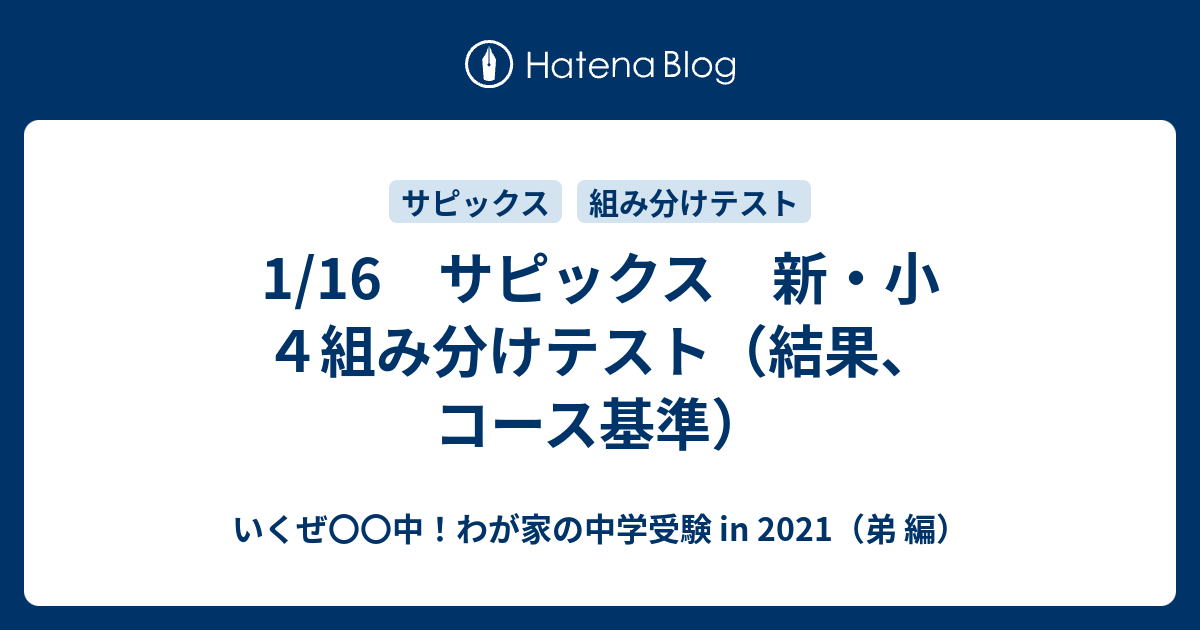 Hatena Blog

サピックス

組み分けテスト

1/16　サピックス　新・小４組み分けテスト（結果、コース基準）

いくぜ〇〇中！わが家の中学受験 in 2021（弟 編）